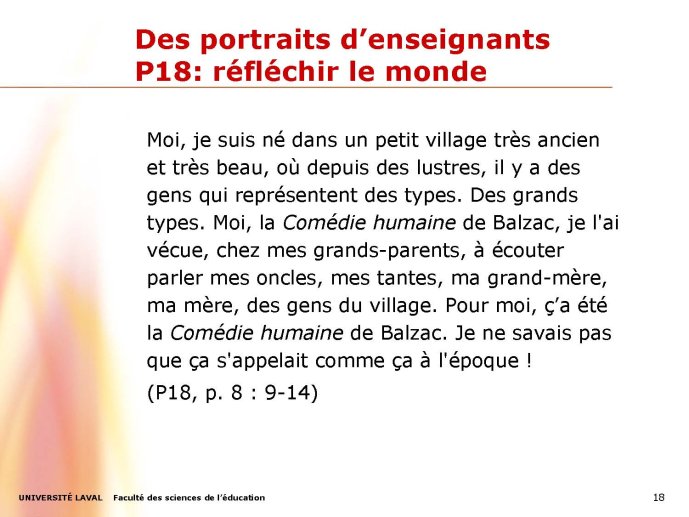 Des portraits d'enseignants
P18: réfléchir le monde

Moi, je suis né dans un petit village très ancien et très beau, où depuis des lustres, il y a des gens qui représentent des types. Des grands types. Moi, la Comédie humaine de Balzac, je l'ai vécue, chez mes grands-parents, à écouter parler mes oncles, mes tantes, ma grand-mère, ma mère, des gens du village. Pour moi, ç'a été la Comédie humaine de Balzac. Je ne savais pas que ça s'appelait comme ça à l'époque !

(P18, p. 8 : 9-14)

UNIVERSITÉ LAVAL Faculté des sciences de l'éducation

18